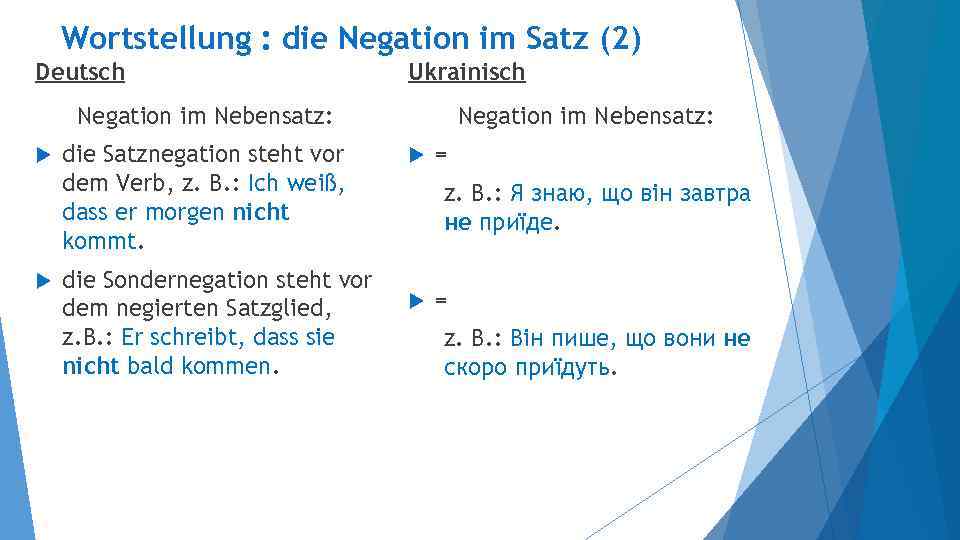 Wortstellung : die Negation im Satz (2)

Deutsch

Negation im Nebensatz:

die Satznegation steht vor dem Verb, z. B.: Ich weiß, dass er morgen nicht kommt.

die Sondernegation steht vor dem negierten Satzglied, z.B.: Er schreibt, dass sie nicht bald kommen.

Ukrainisch

Negation im Nebensatz:

=

z. B.: Я знаю, що він завтра не приїде.

=

z. B.: Він пише, що вони не скоро приїдуть.